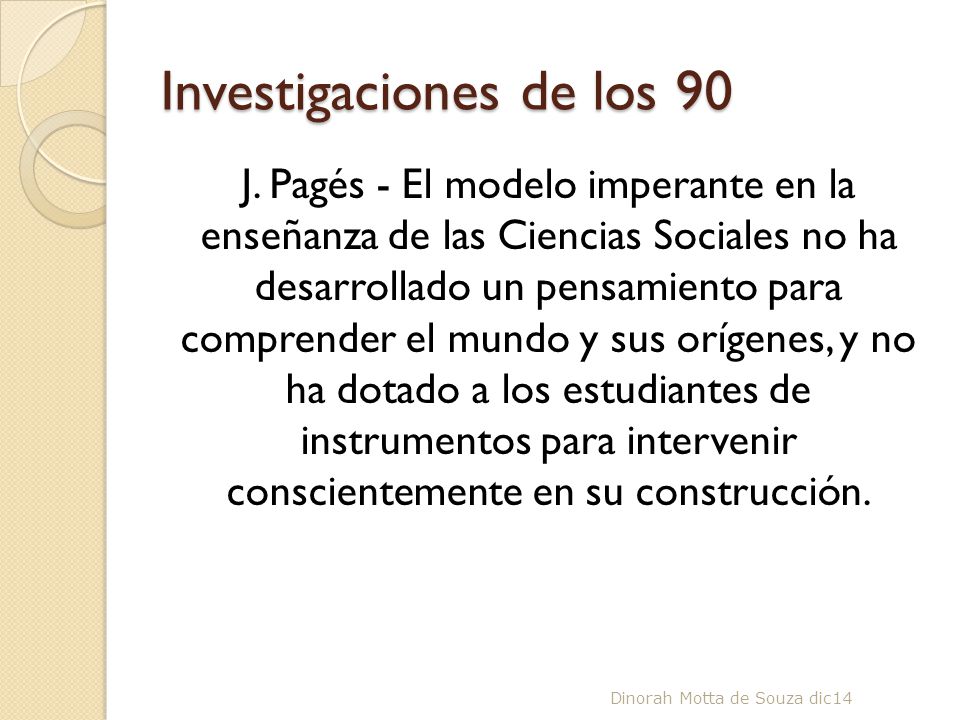 Investigaciones de los 90

J. Pagés - El modelo imperante en la enseñanza de las Ciencias Sociales no ha desarrollado un pensamiento para comprender el mundo y sus orígenes, y no ha dotado a los estudiantes de instrumentos para intervenir conscientemente en su construcción.

Dinorah Motta de Souza dic14